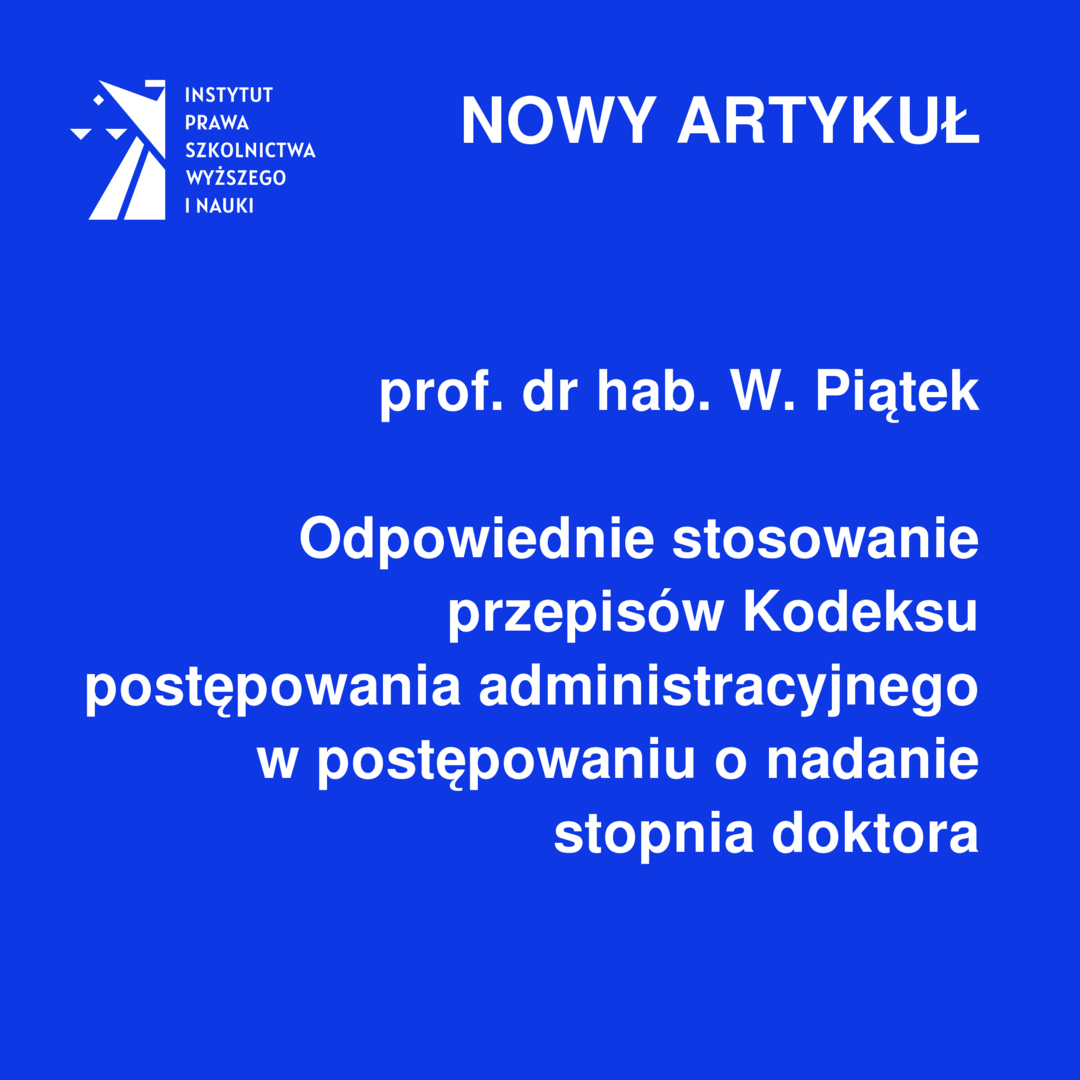 INSTYTUT PRAWA SZKOLNICTWA WYŻSZEGO I NAUKI

NOWY ARTYKUŁ

prof. dr hab. W. Piątek

Odpowiednie stosowanie przepisów Kodeksu postępowania administracyjnego w postępowaniu o nadanie stopnia doktora